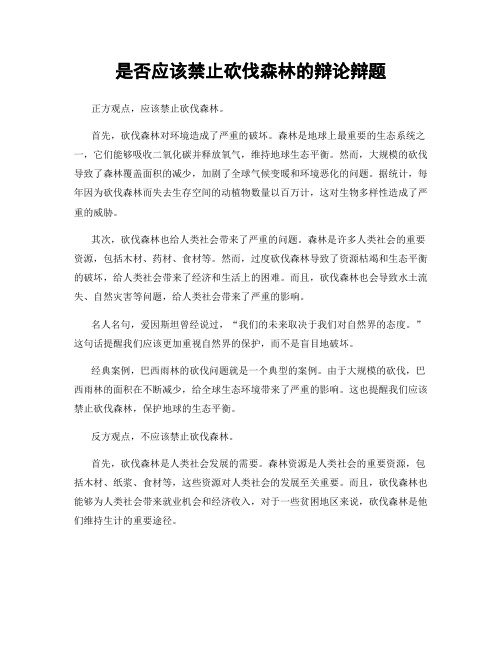 是否应该禁止砍伐森林的辩论辩题

正方观点，应该禁止砍伐森林。

首先，砍伐森林对环境造成了严重的破坏。森林是地球上最重要的生态系统之一，它们能够吸收二氧化碳并释放氧气，维持地球生态平衡。然而，大规模的砍伐导致了森林覆盖面积的减少，加剧了全球气候变暖和环境恶化的问题。据统计，每年因为砍伐森林而失去生存空间的动植物数量以百万计，这对生物多样性造成了严重的威胁。

其次，砍伐森林也给人类社会带来了严重的问题。森林是许多人类社会的重要资源，包括木材、药材、食材等。然而，过度砍伐森林导致了资源枯竭和生态平衡的破坏，给人类社会带来了经济和生活上的困难。而且，砍伐森林也会导致水土流失、自然灾害等问题，给人类社会带来了严重的影响。

名人名句，爱因斯坦曾经说过，“我们的未来取决于我们对自然界的态度。”这句话提醒我们应该更加重视自然界的保护，而不是盲目地破坏。

经典案例，巴西雨林的砍伐问题就是一个典型的案例。由于大规模的砍伐，巴西雨林的面积在不断减少，给全球生态环境带来了严重的影响。这也提醒我们应该禁止砍伐森林，保护地球的生态平衡。

反方观点，不应该禁止砍伐森林。

首先，砍伐森林是人类社会发展的需要。森林资源是人类社会的重要资源，包括木材、纸浆、食材等，这些资源对人类社会的发展至关重要。而且，砍伐森林也能够为人类社会带来就业机会和经济收入，对于一些贫困地区来说，砍伐森林是他们维持生计的重要途径。